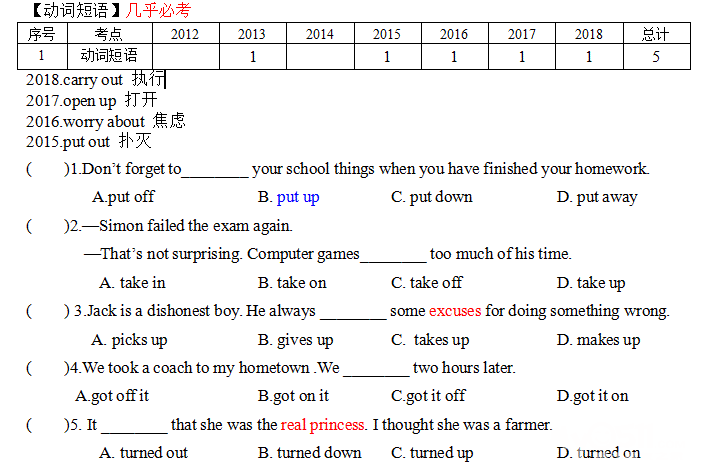 【动词短语】几乎必考

| 序号 | 考点 | 2012 | 2013 | 2014 | 2015 | 2016 | 2017 | 2018 | 总计 |
|---|---|---|---|---|---|---|---|---|---|
| 1 | 动词短语 | | 1 | | 1 | 1 | 1 | 1 | 5 |

2018.carry out 执行
2017.open up 打开
2016.worry about 焦虑
2015.put out 扑灭

( )1.Don't forget to________ your school things when you have finished your homework.
A.put off B. put up C. put down D. put away

( )2.—Simon failed the exam again.
—That's not surprising. Computer games________ too much of his time.
A. take in B. take on C. take off D. take up

( ) 3.Jack is a dishonest boy. He always ________ some excuses for doing something wrong.
A. picks up B. gives up C. takes up D. makes up

( )4.We took a coach to my hometown .We ________ two hours later.
A.got off it B.got on it C.got it off D.got it on

( )5. It ________ that she was the real princess. I thought she was a farmer.
A. turned out B. turned down C. turned up D. turned on